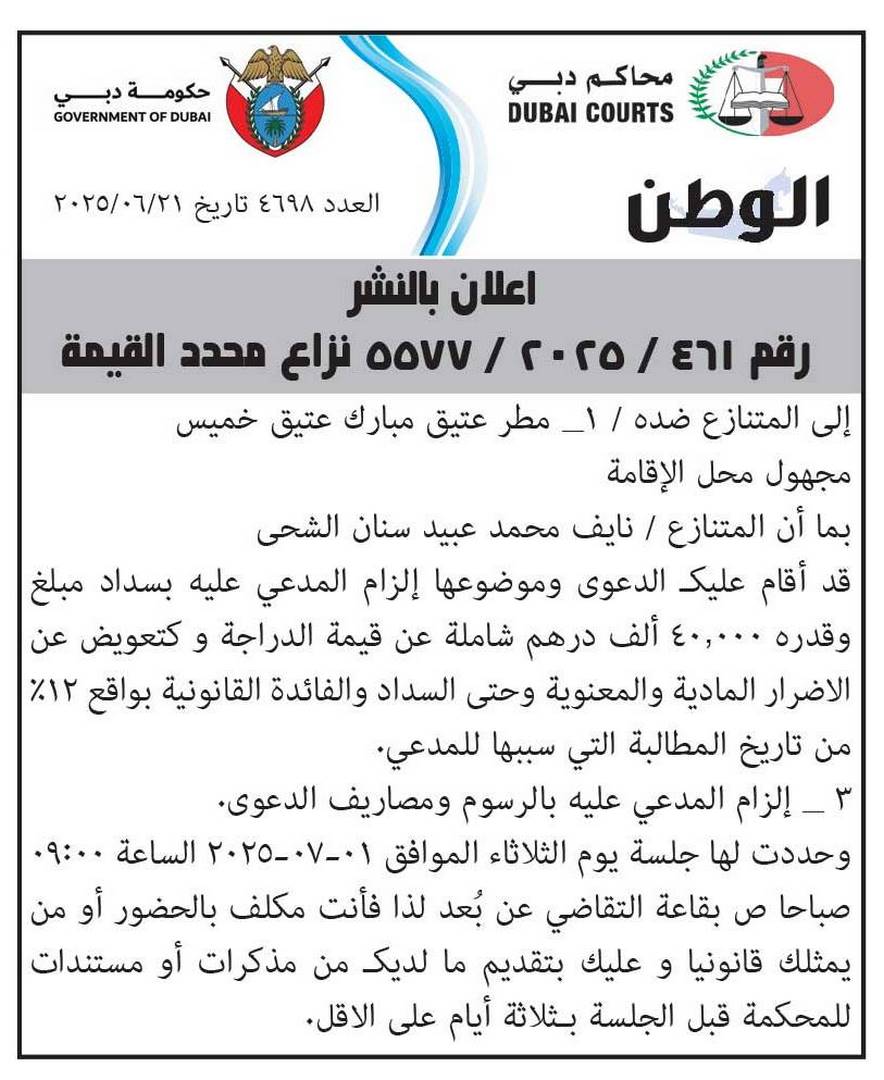 محاكم دبي
DUBAI COURTS

حكومة دبي
GOVERNMENT OF DUBAI

الوطن

العدد ٤٦٩٨ تاريخ ٢٠٢٥/٠٦/٢١

اعلان بالنشر
رقم ٤٦١ / ٢٠٢٥ / ٥٥٧٧ نزاع محدد القيمة

إلى المتنازع ضده / ١_ مطر عتيق مبارك عتيق خميس
مجهول محل الإقامة
بما أن المتنازع / نايف محمد عبيد سنان الشحى
قد أقام عليك الدعوى وموضوعها إلزام المدعي عليه بسداد مبلغ وقدره ٤٠,٠٠٠ ألف درهم شاملة عن قيمة الدراجة و كتعويض عن الاضرار المادية والمعنوية وحتى السداد والفائدة القانونية بواقع ١٢٪ من تاريخ المطالبة التي سببها للمدعي.
٣ _ إلزام المدعي عليه بالرسوم ومصاريف الدعوى.
وحددت لها جلسة يوم الثلاثاء الموافق ٠١-٠٧-٢٠٢٥ الساعة ٠٩:٠٠ صباحا ص بقاعة التقاضي عن بُعد لذا فأنت مكلف بالحضور أو من يمثلك قانونيا و عليك بتقديم ما لديك من مذكرات أو مستندات للمحكمة قبل الجلسة بثلاثة أيام على الاقل.